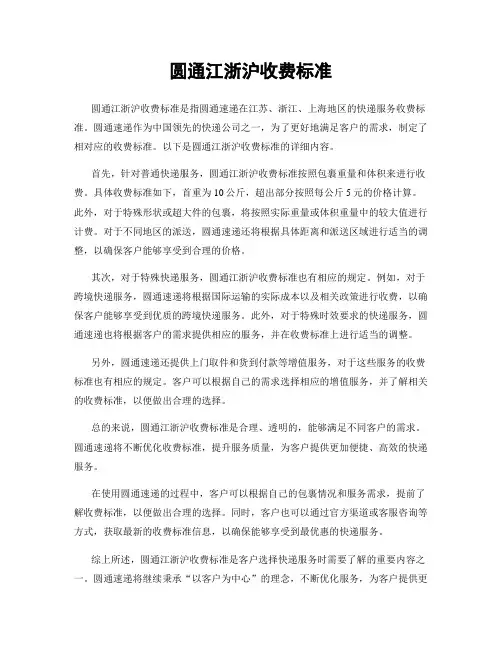 圆通江浙沪收费标准

圆通江浙沪收费标准是指圆通速递在江苏、浙江、上海地区的快递服务收费标准。圆通速递作为中国领先的快递公司之一，为了更好地满足客户的需求，制定了相对应的收费标准。以下是圆通江浙沪收费标准的详细内容。

首先，针对普通快递服务，圆通江浙沪收费标准按照包裹重量和体积来进行收费。具体收费标准如下，首重为10公斤，超出部分按照每公斤5元的价格计算。此外，对于特殊形状或超大件的包裹，将按照实际重量或体积重量中的较大值进行计费。对于不同地区的派送，圆通速递还将根据具体距离和派送区域进行适当的调整，以确保客户能够享受到合理的价格。

其次，对于特殊快递服务，圆通江浙沪收费标准也有相应的规定。例如，对于跨境快递服务，圆通速递将根据国际运输的实际成本以及相关政策进行收费，以确保客户能够享受到优质的跨境快递服务。此外，对于特殊时效要求的快递服务，圆通速递也将根据客户的需求提供相应的服务，并在收费标准上进行适当的调整。

另外，圆通速递还提供上门取件和货到付款等增值服务，对于这些服务的收费标准也有相应的规定。客户可以根据自己的需求选择相应的增值服务，并了解相关的收费标准，以便做出合理的选择。

总的来说，圆通江浙沪收费标准是合理、透明的，能够满足不同客户的需求。圆通速递将不断优化收费标准，提升服务质量，为客户提供更加便捷、高效的快递服务。

在使用圆通速递的过程中，客户可以根据自己的包裹情况和服务需求，提前了解收费标准，以便做出合理的选择。同时，客户也可以通过官方渠道或客服咨询等方式，获取最新的收费标准信息，以确保能够享受到最优惠的快递服务。

综上所述，圆通江浙沪收费标准是客户选择快递服务时需要了解的重要内容之一。圆通速递将继续秉承“以客户为中心”的理念，不断优化服务，为客户提供更